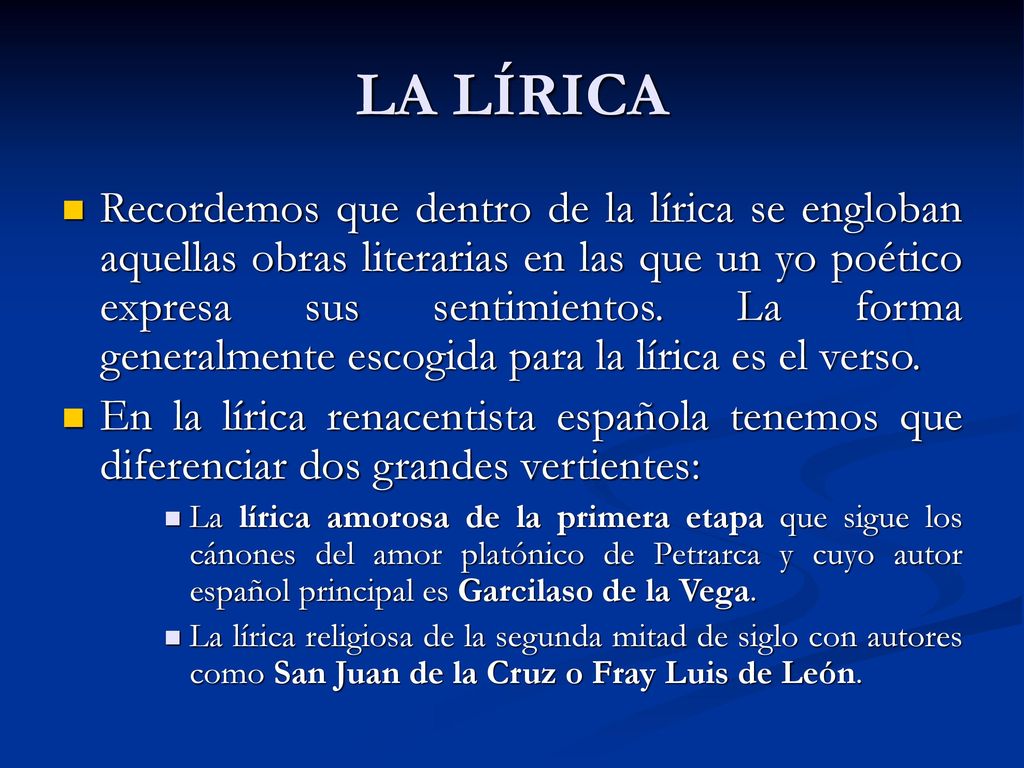 LA LÍRICA

Recordemos que dentro de la lírica se engloban aquellas obras literarias en las que un yo poético expresa sus sentimientos. La forma generalmente escogida para la lírica es el verso.

En la lírica renacentista española tenemos que diferenciar dos grandes vertientes:

La lírica amorosa de la primera etapa que sigue los cánones del amor platónico de Petrarca y cuyo autor español principal es Garcilaso de la Vega.

La lírica religiosa de la segunda mitad de siglo con autores como San Juan de la Cruz o Fray Luis de León.